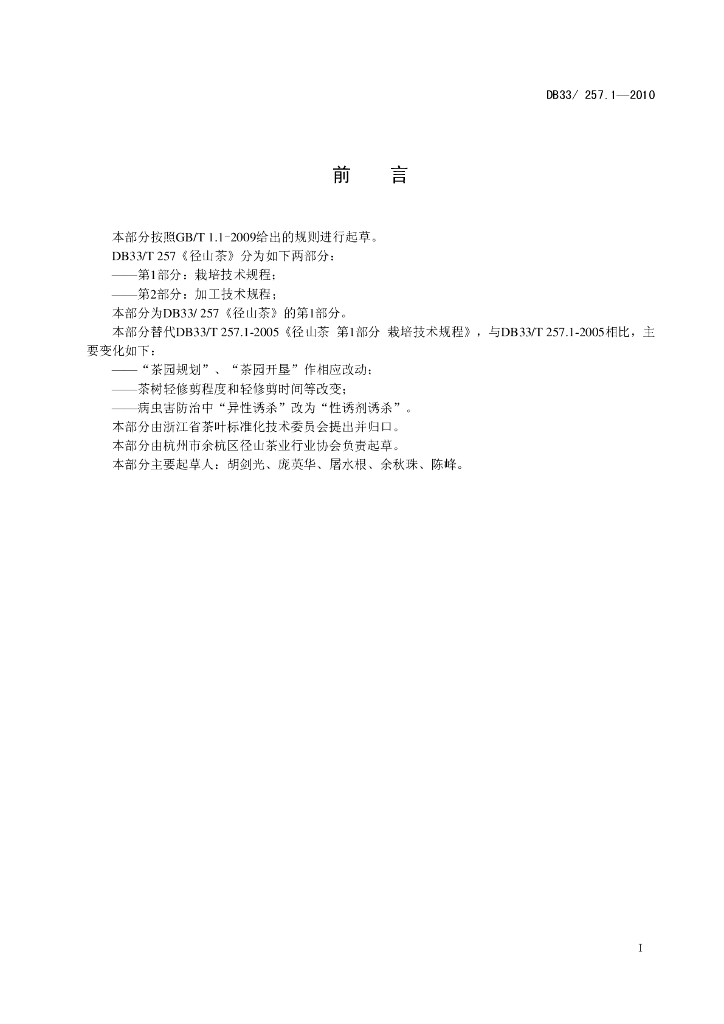 DB33/ 257.1—2010

前　言

本部分按照GB/T 1.1-2009给出的规则进行起草。

DB33/T 257《径山茶》分为如下两部分：

——第1部分：栽培技术规程；

——第2部分：加工技术规程；

本部分为DB33/ 257《径山茶》的第1部分。

本部分替代DB33/T 257.1-2005《径山茶 第1部分 栽培技术规程》，与DB33/T 257.1-2005相比，主要变化如下：

——“茶园规划”、“茶园开垦”作相应改动；

——茶树轻修剪程度和轻修剪时间等改变；

——病虫害防治中“异性诱杀”改为“性诱剂诱杀”。

本部分由浙江省茶叶标准化技术委员会提出并归口。

本部分由杭州市余杭区径山茶业行业协会负责起草。

本部分主要起草人：胡剑光、庞英华、屠水根、余秋珠、陈峰。

I